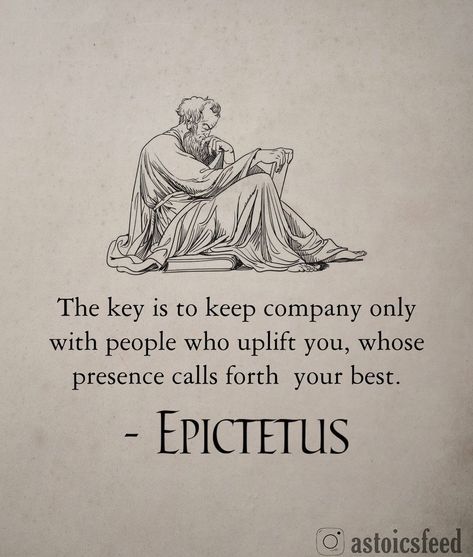 The key is to keep company only with people who uplift you, whose presence calls forth your best.

- EPICTETUS

astoicsfeed